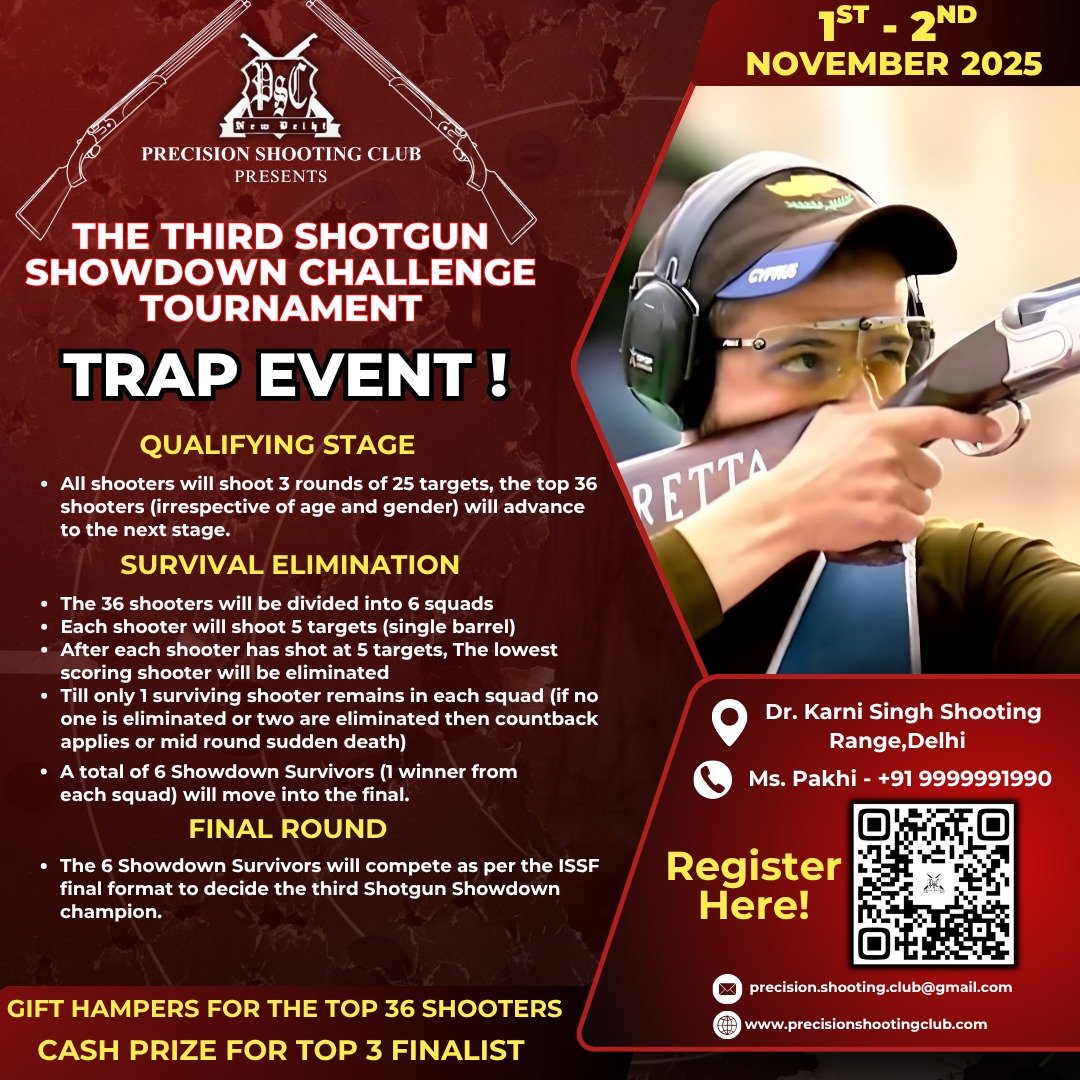 PSC
New Delhi
PRECISION SHOOTING CLUB
PRESENTS

THE THIRD SHOTGUN SHOWDOWN CHALLENGE TOURNAMENT

TRAP EVENT !

QUALIFYING STAGE

• All shooters will shoot 3 rounds of 25 targets, the top 36 shooters (irrespective of age and gender) will advance to the next stage.

SURVIVAL ELIMINATION

• The 36 shooters will be divided into 6 squads
• Each shooter will shoot 5 targets (single barrel)
• After each shooter has shot at 5 targets, The lowest scoring shooter will be eliminated
• Till only 1 surviving shooter remains in each squad (if no one is eliminated or two are eliminated then countback applies or mid round sudden death)
• A total of 6 Showdown Survivors (1 winner from each squad) will move into the final.

FINAL ROUND

• The 6 Showdown Survivors will compete as per the ISSF final format to decide the third Shotgun Showdown champion.

GIFT HAMPERS FOR THE TOP 36 SHOOTERS
CASH PRIZE FOR TOP 3 FINALIST

1ST - 2ND
NOVEMBER 2025

CYPRUS
RETTA

Dr. Karni Singh Shooting Range,Delhi

Ms. Pakhi - +91 9999991990

Register Here!

precision.shooting.club@gmail.com

www.precisionshootingclub.com